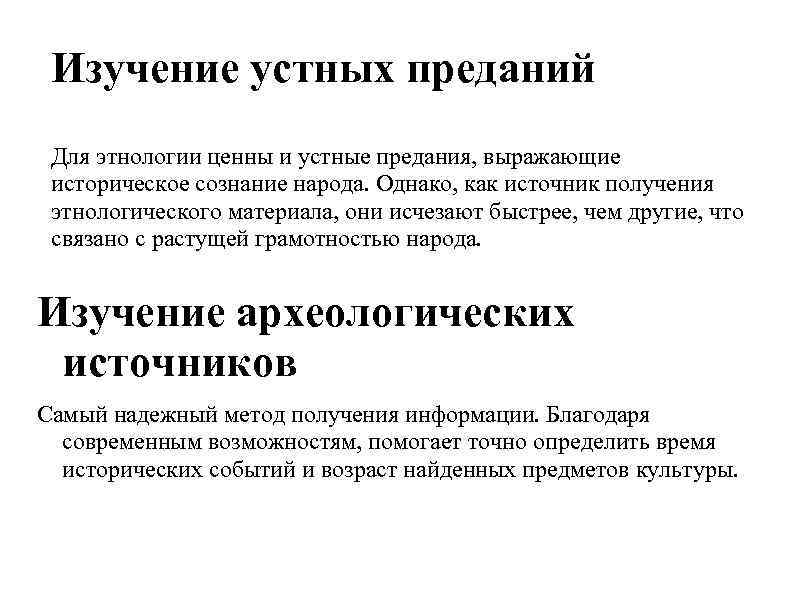 Изучение устных преданий

Для этнологии ценны и устные предания, выражающие историческое сознание народа. Однако, как источник получения этнологического материала, они исчезают быстрее, чем другие, что связано с растущей грамотностью народа.

Изучение археологических источников

Самый надежный метод получения информации. Благодаря современным возможностям, помогает точно определить время исторических событий и возраст найденных предметов культуры.